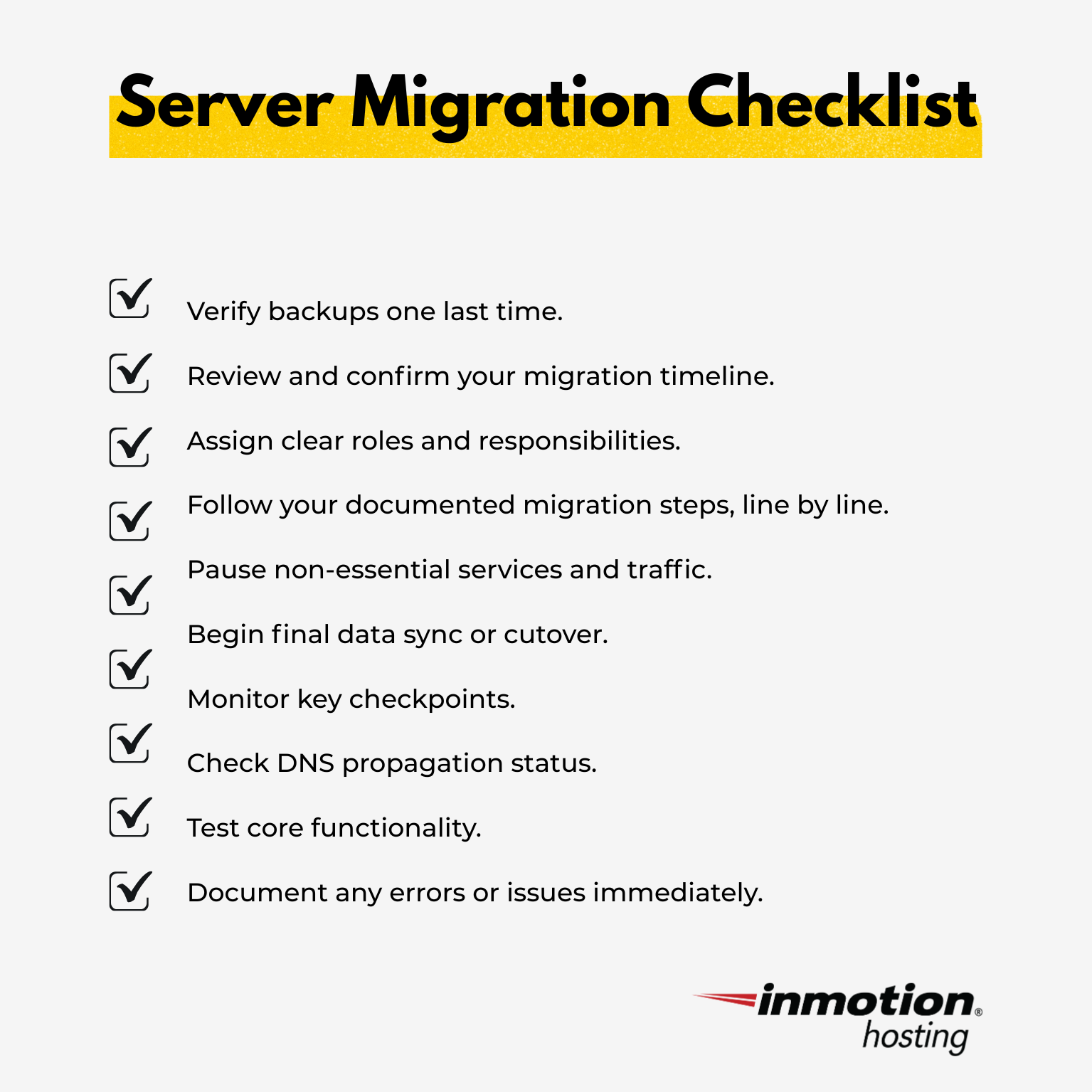 Server Migration Checklist

Verify backups one last time.

Review and confirm your migration timeline.

Assign clear roles and responsibilities.

Follow your documented migration steps, line by line.

Pause non-essential services and traffic.

Begin final data sync or cutover.

Monitor key checkpoints.

Check DNS propagation status.

Test core functionality.

Document any errors or issues immediately.

inmotion® hosting